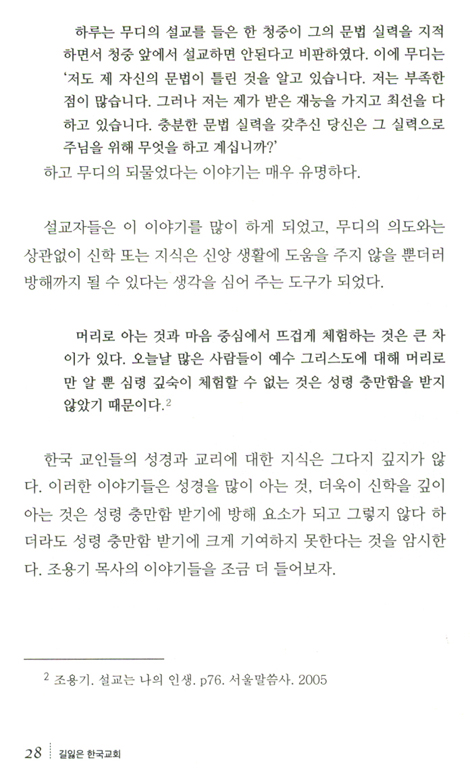 하루는 무디의 설교를 들은 한 청중이 그의 문법 실력을 지적하면서 청중 앞에서 설교하면 안된다고 비판하였다. 이에 무디는 '저도 제 자신의 문법이 틀린 것을 알고 있습니다. 저는 부족한 점이 많습니다. 그러나 저는 제가 받은 재능을 가지고 최선을 다하고 있습니다. 충분한 문법 실력을 갖추신 당신은 그 실력으로 주님을 위해 무엇을 하고 계십니까?'

하고 무디의 되물었다는 이야기는 매우 유명하다.

설교자들은 이 이야기를 많이 하게 되었고, 무디의 의도와는 상관없이 신학 또는 지식은 신앙 생활에 도움을 주지 않을 뿐더러 방해까지 될 수 있다는 생각을 심어 주는 도구가 되었다.

머리로 아는 것과 마음 중심에서 뜨겁게 체험하는 것은 큰 차이가 있다. 오늘날 많은 사람들이 예수 그리스도에 대해 머리로만 알 뿐 심령 깊숙이 체험할 수 없는 것은 성령 충만함을 받지 않았기 때문이다.$^2$

한국 교인들의 성경과 교리에 대한 지식은 그다지 깊지가 않다. 이러한 이야기들은 성경을 많이 아는 것, 더욱이 신학을 깊이 아는 것은 성령 충만함 받기에 방해 요소가 되고 그렇지 않다 하더라도 성령 충만함 받기에 크게 기여하지 못한다는 것을 암시한다. 조용기 목사의 이야기들을 조금 더 들어보자.

$^2$ 조용기. 설교는 나의 인생. p76. 서울말씀사. 2005

28 길잃은 한국교회